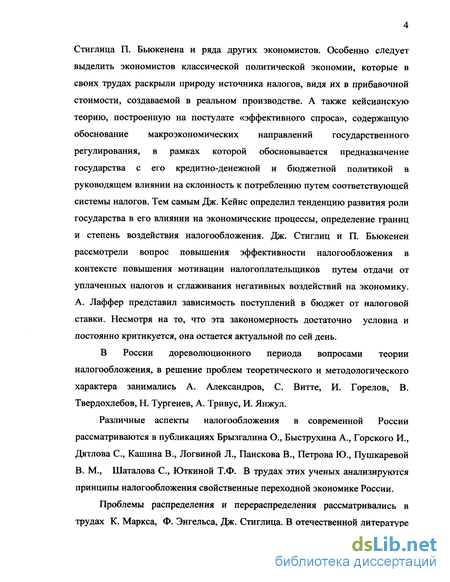 4

Стиглица П. Бьюкенена и ряда других экономистов. Особенно следует выделить экономистов классической политической экономии, которые в своих трудах раскрыли природу источника налогов, видя их в прибавочной стоимости, создаваемой в реальном производстве. А также кейсианскую теорию, построенную на постулате «эффективного спроса», содержащую обоснование макроэкономических направлений государственного регулирования, в рамках которой обосновывается предназначение государства с его кредитно-денежной и бюджетной политикой в руководящем влиянии на склонность к потреблению путем соответствующей системы налогов. Тем самым Дж. Кейнс определил тенденцию развития роли государства в его влиянии на экономические процессы, определение границ и степень воздействия налогообложения. Дж. Стиглиц и П. Бьюкенен рассмотрели вопрос повышения эффективности налогообложения в контексте повышения мотивации налогоплательщиков путем отдачи от уплаченных налогов и сглаживания негативных воздействий на экономику. А. Лаффер представил зависимость поступлений в бюджет от налоговой ставки. Несмотря на то, что эта закономерность достаточно условна и постоянно критикуется, она остается актуальной по сей день.

В России дореволюционного периода вопросами теории налогообложения, в решение проблем теоретического и методологического характера занимались А. Александров, С. Витте, И. Горелов, В. Твердохлебов, Н. Тургенев, А. Тривус, И. Янжул.

Различные аспекты налогообложения в современной России рассматриваются в публикациях Брызгалина О., Быструхина А., Горского И., Дятлова С., Кашина В., Логвиной Л., Панскова В., Петрова Ю., Пушкаревой В. М., Шаталова С., Юткиной Т.Ф. В трудах этих ученых анализируются принципы налогообложения свойственные переходной экономике России.

Проблемы распределения и перераспределения рассматривались в трудах К. Маркса, Ф. Энгельса, Дж. Стиглица. В отечественной литературе

dsLib.net
библиотека диссертаций